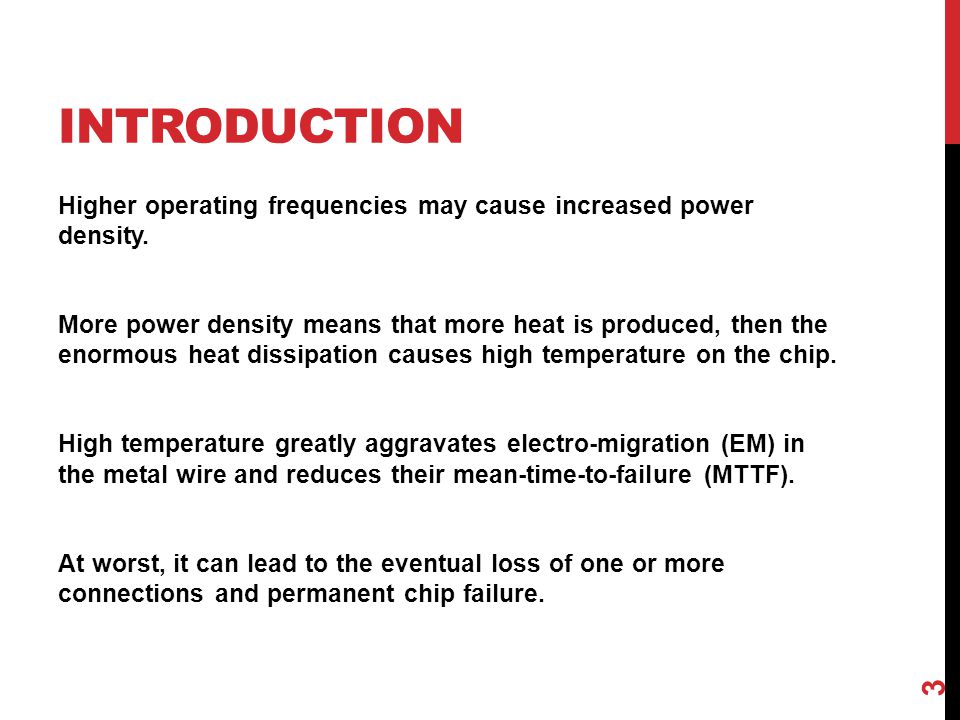 INTRODUCTION

Higher operating frequencies may cause increased power density.

More power density means that more heat is produced, then the enormous heat dissipation causes high temperature on the chip.

High temperature greatly aggravates electro-migration (EM) in the metal wire and reduces their mean-time-to-failure (MTTF).

At worst, it can lead to the eventual loss of one or more connections and permanent chip failure.

3